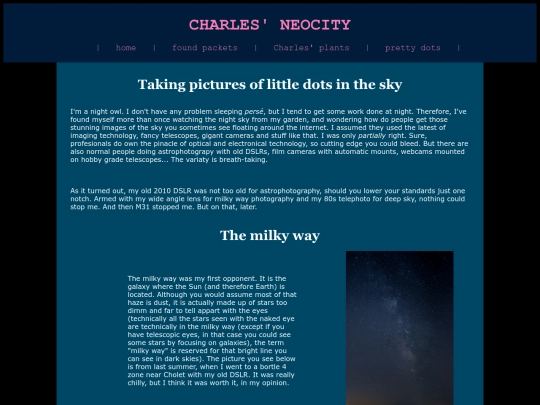 CHARLES' NEOCITY

| home | found packets | Charles' plants | pretty dots |

Taking pictures of little dots in the sky

I'm a night owl. I don't have any problem sleeping persé, but I tend to get some work done at night. Therefore, I've found myself more than once watching the night sky from my garden, and wondering how do people get those stunning images of the sky you sometimes see floating around the internet. I assumed they used the latest of imaging technology, fancy telescopes, gigant cameras and stuff like that. I was only partially right. Sure, profesionals do own the pinacle of optical and electronical technology, so cutting edge you could bleed. But there are also normal people doing astrophotograpy with old DSLRs, film cameras with automatic mounts, webcams mounted on hobby grade telescopes... The variaty is breath-taking.

As it turned out, my old 2010 DSLR was not too old for astrophotography, should you lower your standards just one notch. Armed with my wide angle lens for milky way photography and my 80s telephoto for deep sky, nothing could stop me. And then M31 stopped me. But on that, later.

The milky way

The milky way was my first opponent. It is the galaxy where the Sun (and therefore Earth) is located. Although you would assume most of that haze is dust, it is actually made up of stars too dimm and far to tell appart with the eyes (technically all the stars seen with the naked eye are technically in the milky way (except if you have telescopic eyes, in that case you could see some stars by focusing on galaxies), the term "milky way" is reserved for that bright line you can see in dark skies). The picture you see below is from last summer, when I went to a bortle 4 zone near Cholet with my old DSLR. It was really chilly, but I think it was worth it, in my opinion.